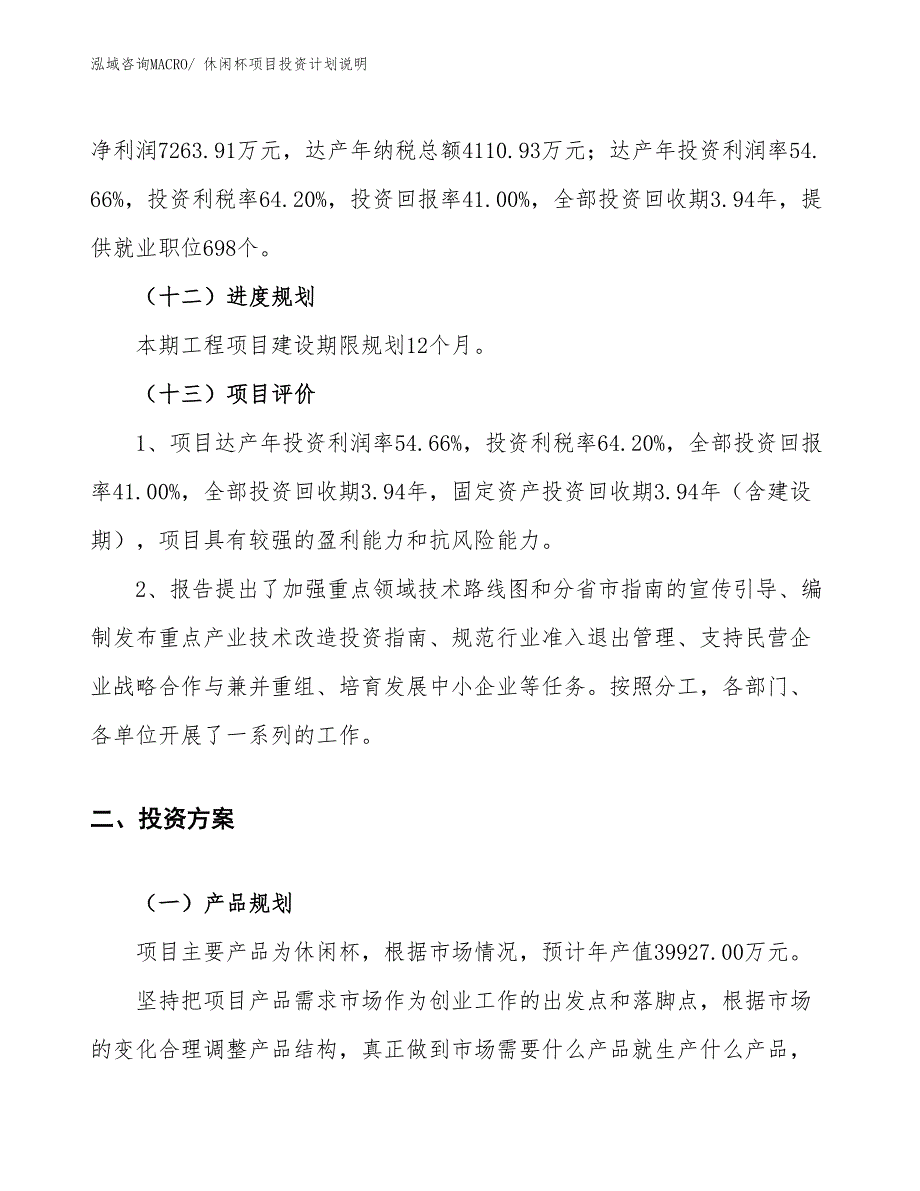 泓域咨询MACRO/ 休闲杯项目投资计划说明

净利润7263.91万元，达产年纳税总额4110.93万元；达产年投资利润率54.66%，投资利税率64.20%，投资回报率41.00%，全部投资回收期3.94年，提供就业职位698个。

（十二）进度规划

本期工程项目建设期限规划12个月。

（十三）项目评价

1、项目达产年投资利润率54.66%，投资利税率64.20%，全部投资回报率41.00%，全部投资回收期3.94年，固定资产投资回收期3.94年（含建设期），项目具有较强的盈利能力和抗风险能力。

2、报告提出了加强重点领域技术路线图和分省市指南的宣传引导、编制发布重点产业技术改造投资指南、规范行业准入退出管理、支持民营企业战略合作与兼并重组、培育发展中小企业等任务。按照分工，各部门、各单位开展了一系列的工作。

二、投资方案

（一）产品规划

项目主要产品为休闲杯，根据市场情况，预计年产值39927.00万元。

坚持把项目产品需求市场作为创业工作的出发点和落脚点，根据市场的变化合理调整产品结构，真正做到市场需要什么产品就生产什么产品，